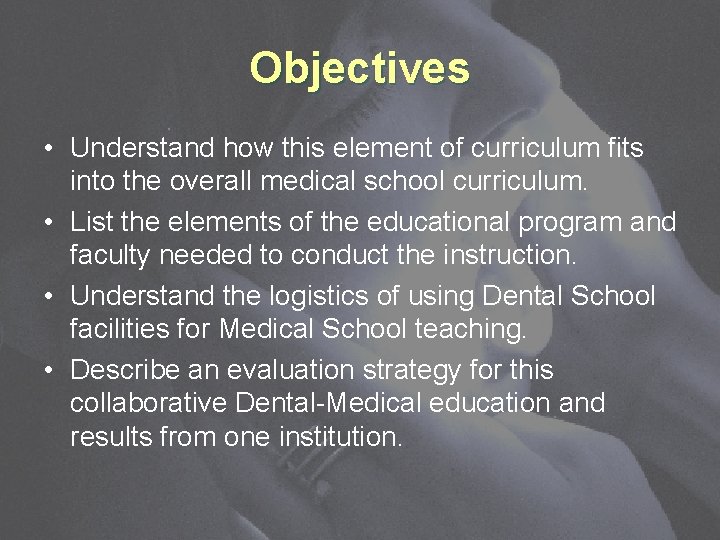 Objectives

• Understand how this element of curriculum fits into the overall medical school curriculum.
• List the elements of the educational program and faculty needed to conduct the instruction.
• Understand the logistics of using Dental School facilities for Medical School teaching.
• Describe an evaluation strategy for this collaborative Dental-Medical education and results from one institution.